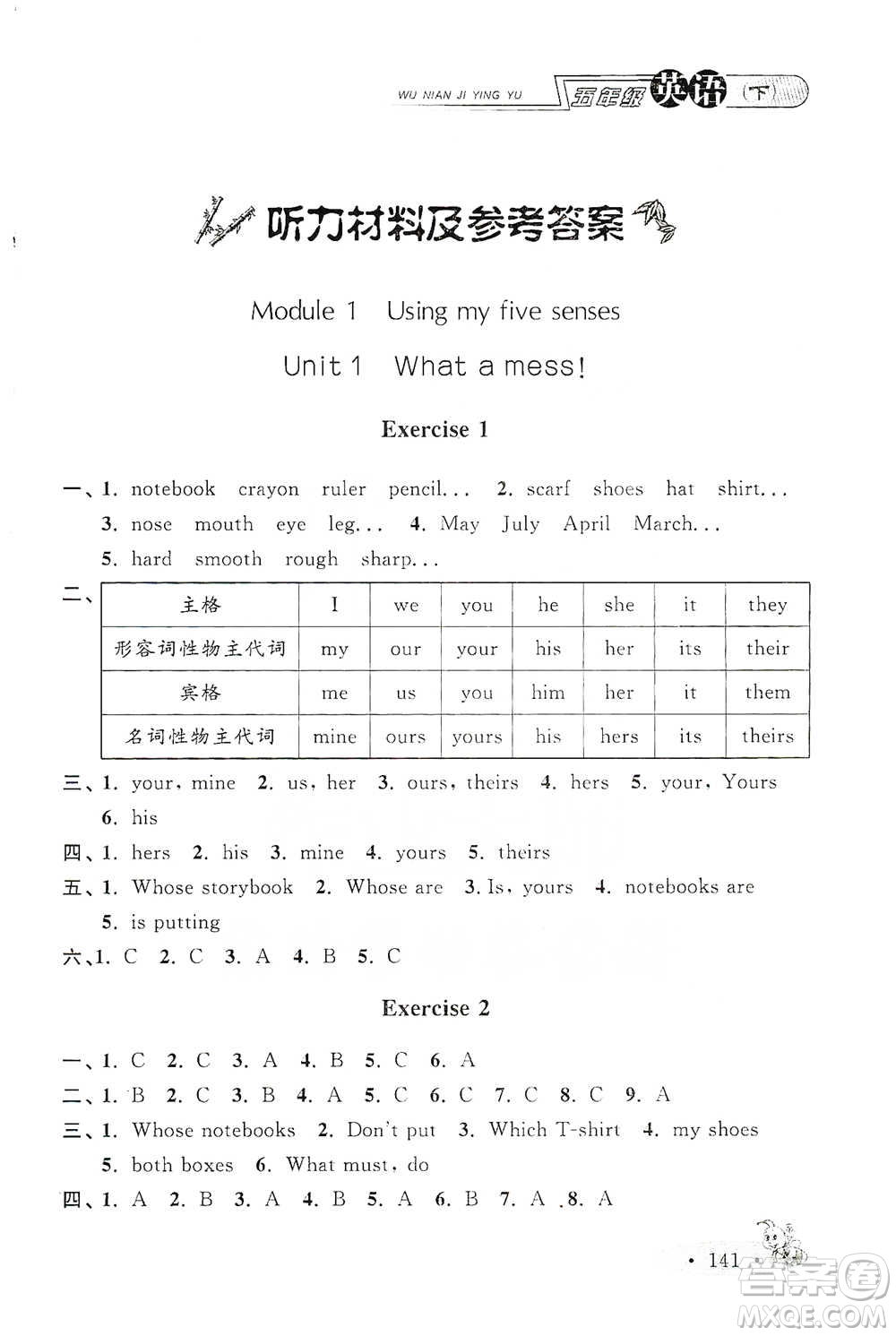 WU NIAN JI YING YU 五年级英语(下)

听力材料及参考答案

Module 1 Using my five senses

Unit 1 What a mess!

Exercise 1

一、1. notebook crayon ruler pencil... 2. scarf shoes hat shirt...
3. nose mouth eye leg... 4. May July April March...
5. hard smooth rough sharp...

二、

| 主格 | I | we | you | he | she | it | they |
|---|---|---|---|---|---|---|---|
| 形容词性物主代词 | my | our | your | his | her | its | their |
| 宾格 | me | us | you | him | her | it | them |
| 名词性物主代词 | mine | ours | yours | his | hers | its | theirs |

三、1. your, mine 2. us, her 3. ours, theirs 4. hers 5. your, Yours
6. his

四、1. hers 2. his 3. mine 4. yours 5. theirs

五、1. Whose storybook 2. Whose are 3. Is, yours 4. notebooks are
5. is putting

六、1. C 2. C 3. A 4. B 5. C

Exercise 2

一、1. C 2. C 3. A 4. B 5. C 6. A

二、1. B 2. C 3. B 4. A 5. C 6. C 7. C 8. C 9. A

三、1. Whose notebooks 2. Don't put 3. Which T-shirt 4. my shoes
5. both boxes 6. What must, do

四、1. A 2. B 3. A 4. B 5. A 6. B 7. A 8. A

· 141 ·

答案圈 MXQE.COM